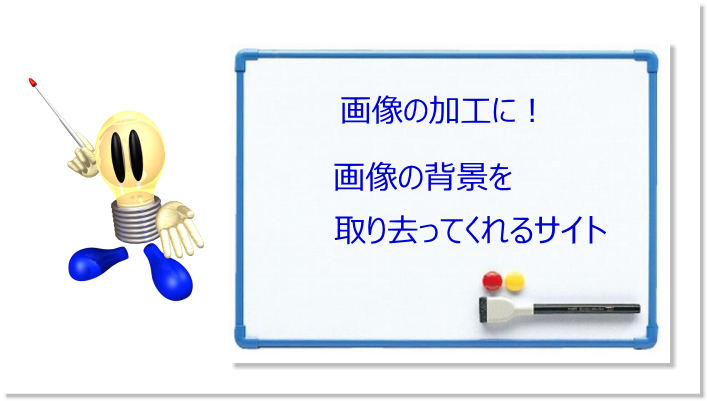 画像の加工に！

画像の背景を
取り去ってくれるサイト